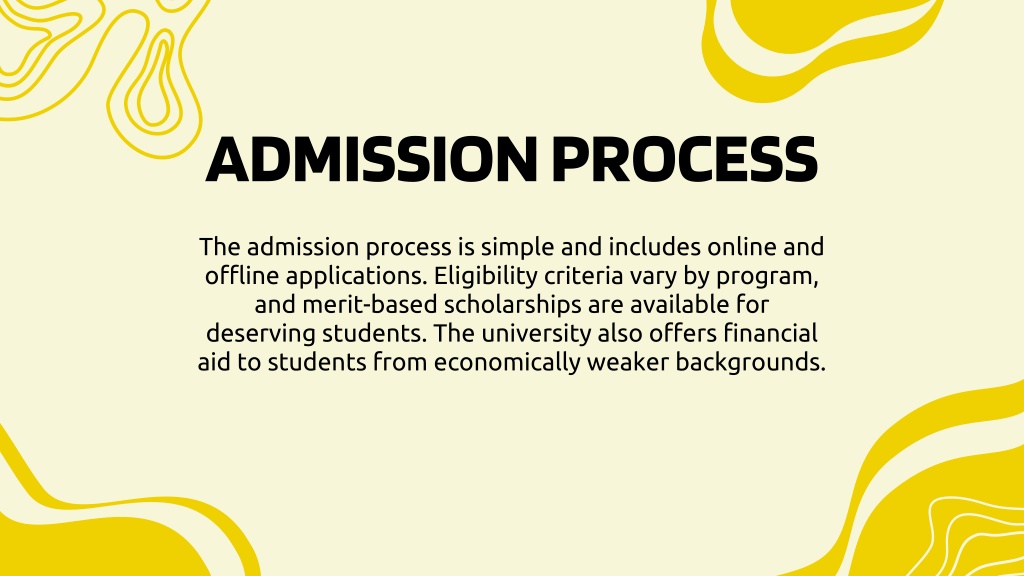 ADMISSION PROCESS

The admission process is simple and includes online and offline applications. Eligibility criteria vary by program, and merit-based scholarships are available for deserving students. The university also offers financial aid to students from economically weaker backgrounds.